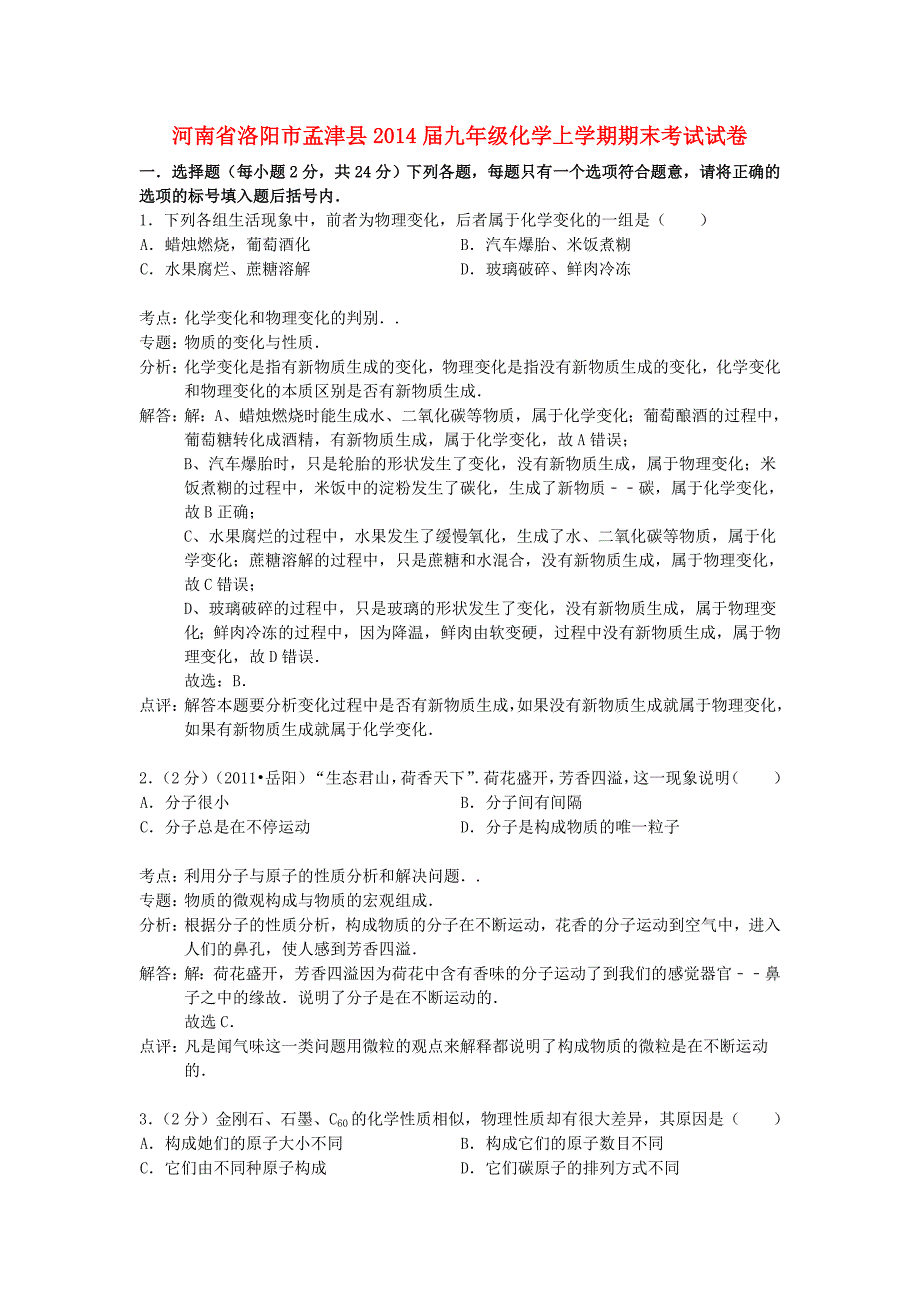 河南省洛阳市孟津县2014届九年级化学上学期期末考试试卷

一．选择题（每小题2分，共24分）下列各题，每题只有一个选项符合题意，请将正确的选项的标号填入题后括号内．

1．下列各组生活现象中，前者为物理变化，后者属于化学变化的一组是（　　）

A．蜡烛燃烧，葡萄酒化　　B．汽车爆胎、米饭煮糊

C．水果腐烂、蔗糖溶解　　D．玻璃破碎、鲜肉冷冻

考点：化学变化和物理变化的判别．．

专题：物质的变化与性质．

分析：化学变化是指有新物质生成的变化，物理变化是指没有新物质生成的变化，化学变化和物理变化的本质区别是否有新物质生成．

解答：解：A、蜡烛燃烧时能生成水、二氧化碳等物质，属于化学变化；葡萄酿酒的过程中，葡萄糖转化成酒精，有新物质生成，属于化学变化，故A错误；

B、汽车爆胎时，只是轮胎的形状发生了变化，没有新物质生成，属于物理变化；米饭煮糊的过程中，米饭中的淀粉发生了碳化，生成了新物质－－碳，属于化学变化，故B正确；

C、水果腐烂的过程中，水果发生了缓慢氧化，生成了水、二氧化碳等物质，属于化学变化；蔗糖溶解的过程中，只是蔗糖和水混合，没有新物质生成，属于物理变化，故C错误；

D、玻璃破碎的过程中，只是玻璃的形状发生了变化，没有新物质生成，属于物理变化；鲜肉冷冻的过程中，因为降温，鲜肉由软变硬，过程中没有新物质生成，属于物理变化，故D错误．

故选：B．

点评：解答本题要分析变化过程中是否有新物质生成，如果没有新物质生成就属于物理变化，如果有新物质生成就属于化学变化．

2．（2分）（2011•岳阳）“生态君山，荷香天下”．荷花盛开，芳香四溢，这一现象说明（　　）

A．分子很小　　B．分子间有间隔

C．分子总是在不停运动　　D．分子是构成物质的唯一粒子

考点：利用分子与原子的性质分析和解决问题．．

专题：物质的微观构成与物质的宏观组成．

分析：根据分子的性质分析，构成物质的分子在不断运动，花香的分子运动到空气中，进入人们的鼻孔，使人感到芳香四溢．

解答：解：荷花盛开，芳香四溢因为荷花中含有香味的分子运动了到我们的感觉器官－－鼻子之中的缘故．说明了分子是在不断运动的．

故选C．

点评：凡是闻气味这一类问题用微粒的观点来解释都说明了构成物质的微粒是在不断运动的．

3．（2分）金刚石、石墨、$C_{60}$的化学性质相似，物理性质却有很大差异，其原因是（　　）

A．构成她们的原子大小不同　　B．构成它们的原子数目不同

C．它们由不同种原子构成　　D．它们碳原子的排列方式不同